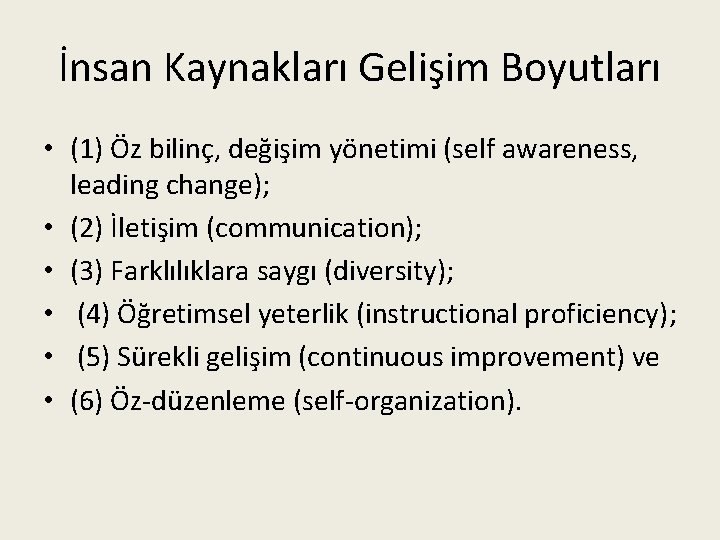 İnsan Kaynakları Gelişim Boyutları

• (1) Öz bilinç, değişim yönetimi (self awareness, leading change);
• (2) İletişim (communication);
• (3) Farklılıklara saygı (diversity);
• (4) Öğretimsel yeterlik (instructional proficiency);
• (5) Sürekli gelişim (continuous improvement) ve
• (6) Öz-düzenleme (self-organization).